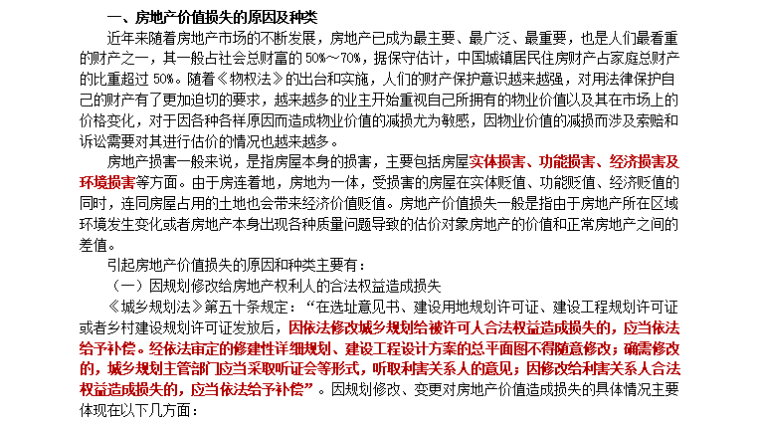 一、房地产价值损失的原因及种类

近年来随着房地产市场的不断发展，房地产已成为最主要、最广泛、最重要，也是人们最看重的财产之一，其一般占社会总财富的 50%～70%，据保守估计，中国城镇居民住房财产占家庭总财产的比重超过 50%。随着《物权法》的出台和实施，人们的财产保护意识越来越强，对用法律保护自己的财产有了更加迫切的要求，越来越多的业主开始重视自己所拥有的物业价值以及其在市场上的价格变化，对于因各种各样原因而造成物业价值的减损尤为敏感，因物业价值的减损而涉及索赔和诉讼需要对其进行估价的情况也越来越多。

房地产损害一般来说，是指房屋本身的损害，主要包括房屋实体损害、功能损害、经济损害及环境损害等方面。由于房连着地，房地为一体，受损害的房屋在实体贬值、功能贬值、经济贬值的同时，连同房屋占用的土地也会带来经济价值贬值。房地产价值损失一般是指由于房地产所在区域环境发生变化或者房地产本身出现各种质量问题导致的估价对象房地产的价值和正常房地产之间的差值。

引起房地产价值损失的原因和种类主要有：

（一）因规划修改给房地产权利人的合法权益造成损失

《城乡规划法》第五十条规定：“在选址意见书、建设用地规划许可证、建设工程规划许可证或者乡村建设规划许可证发放后，因依法修改城乡规划给被许可人合法权益造成损失的，应当依法给予补偿。经依法审定的修建性详细规划、建设工程设计方案的总平面图不得随意修改；确需修改的，城乡规划主管部门应当采取听证会等形式，听取利害关系人的意见；因修改给利害关系人合法权益造成损失的，应当依法给予补偿”。因规划修改、变更对房地产价值造成损失的具体情况主要体现在以下几方面：